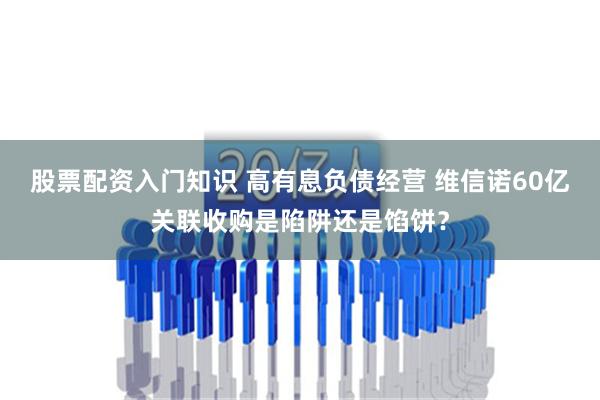 20亿人

股票配资入门知识 高有息负债经营 维信诺60亿关联收购是陷阱还是馅饼？